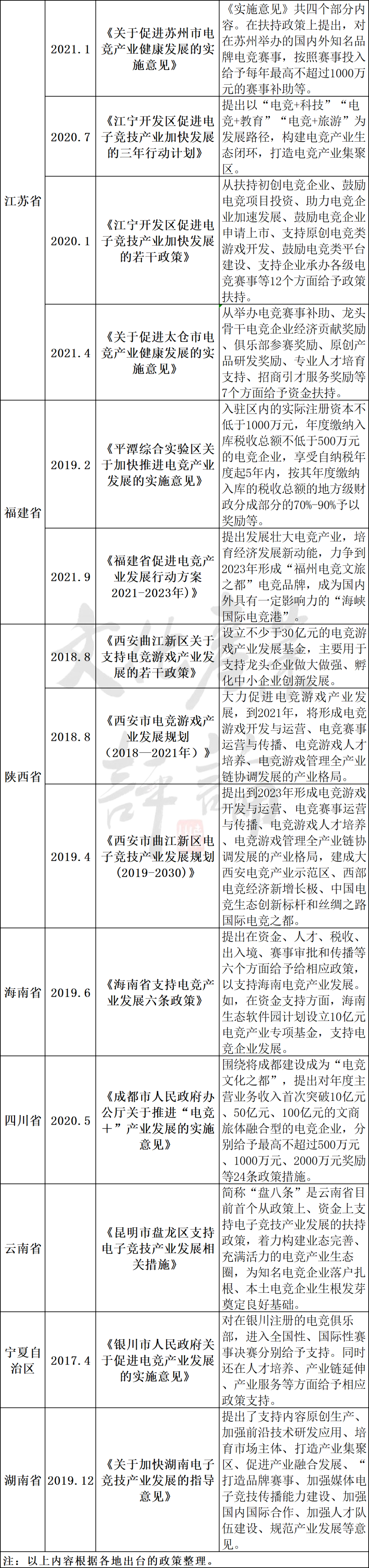 | | | | |
|---|---|---|---|
| 江苏省 | 2021.1 | 《关于促进苏州市电竞产业健康发展的实施意见》 | 《实施意见》共四个部分内容。在扶持政策上提出，对在苏州举办的国内外知名品牌电竞赛事，按照赛事投入给予每年最高不超过1000万元的赛事补助等。 |
| | 2020.7 | 《江宁开发区促进电子竞技产业加快发展的三年行动计划》 | 提出以“电竞+科技”“电竞+教育”“电竞+旅游”为发展路径，构建电竞产业生态闭环，打造电竞产业集聚区。 |
| | 2020.1 | 《江宁开发区促进电子竞技产业加快发展的若干政策》 | 从扶持初创电竞企业、鼓励电竞项目投资、助力电竞企业加速发展、鼓励电竞企业申请上市、支持原创电竞类游戏开发、鼓励电竞类平台建设、支持企业承办各级电竞赛事等12个方面给予政策扶持。 |
| | 2021.4 | 《关于促进太仓市电竞产业健康发展的实施意见》 | 从举办电竞赛事补助、龙头骨干电竞企业经济贡献奖励、俱乐部参赛奖励、原创产品研发奖励、专业人才培育支持、招商引才服务奖励等7个方面给予资金扶持。 |
| 福建省 | 2019.2 | 《平潭综合实验区关于加快推进电竞产业发展的实施意见》 | 入驻区内的实际注册资本不低于1000万元，年度缴纳入库税收总额不低于500万元的电竞企业，享受自纳税年度起5年内，按其年度缴纳入库的税收总额的地方级财政分成部分的70%-90%予以奖励等。 |
| | 2021.9 | 《福建省促进电竞产业发展行动方案2021-2023年）》 | 提出发展壮大电竞产业，培育经济发展新动能，力争到2023年形成“福州电竞文旅之都”电竞品牌，成为国内外具有一定影响力的“海峡国际电竞港”。 |
| 陕西省 | 2018.8 | 《西安曲江新区关于支持电竞游戏产业发展的若干政策》 | 设立不少于30亿元的电竞游戏产业发展基金，主要用于支持龙头企业做大做强、孵化中小企业创新发展。 |
| | 2018.8 | 《西安市电竞游戏产业发展规划（2018—2021年）》 | 大力促进电竞游戏产业发展，到2021年，将形成电竞游戏开发与运营、电竞赛事运营与传播、电竞游戏人才培养、电竞游戏管理全产业链协调发展的产业格局。 |
| | 2019.4 | 《西安市曲江新区电子竞技产业发展规划(2019-2030)》 | 提出到2023年形成电竞游戏开发与运营、电竞赛事运营与传播、电竞游戏人才培养、电竞游戏管理全产业链协调发展的产业格局，建成大西安电竞产业示范区、西部电竞经济新增长极、中国电竞生态创新标杆和丝绸之路国际电竞之都。 |
| 海南省 | 2019.6 | 《海南省支持电竞产业发展六条政策》 | 提出在资金、人才、税收、出入境、赛事审批和传播等六个方面给予给相应政策，以支持海南电竞产业发展。如，在资金支持方面，海南生态软件园计划设立10亿元电竞产业专项基金，支持电竞企业发展。 |
| 四川省 | 2020.5 | 《成都市人民政府办公厅关于推进“电竞+”产业发展的实施意见》 | 围绕将成都建设成为“电竞文化之都”，提出对年度主营业务收入首次突破10亿元、50亿元、100亿元的文商旅体融合型的电竞企业，分别给予最高不超过500万元、1000万元、2000万元奖励等24条政策措施。 |
| 云南省 | | 《昆明市盘龙区支持电子竞技产业发展相关措施》 | 简称“盘八条”是云南省目前首个从政策上、资金上支持电子竞技产业发展的扶持政策，着力构建业态完善、充满活力的电竞产业生态圈，为知名电竞企业落户扎根、本土电竞企业生根发芽奠定良好基础。 |
| 宁夏自治区 | 2017.4 | 《银川市人民政府关于促进电竞产业发展的实施意见》 | 对在银川注册的电竞俱乐部，进入全国性、国际性赛事决赛分别给予支持。同时还在人才培养、产业链延伸、产业服务等方面给予相应政策支持。 |
| 湖南省 | 2019.12 | 《关于加快湖南电子竞技产业发展的指导意见》 | 提出了支持内容原创生产、加强前沿技术研发应用、培育市场主体、打造产业集聚区、促进产业融合发展、“打造品牌赛事、加强媒体电子竞技传播能力建设、加强国内国际合作、加强人才队伍建设、规范产业发展等意见。 |

注：以上内容根据各地出台的政策整理。